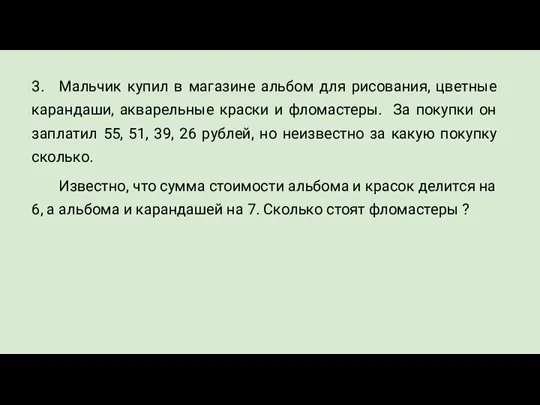 3. Мальчик купил в магазине альбом для рисования, цветные карандаши, акварельные краски и фломастеры. За покупки он заплатил 55, 51, 39, 26 рублей, но неизвестно за какую покупку сколько.

Известно, что сумма стоимости альбома и красок делится на 6, а альбома и карандашей на 7. Сколько стоят фломастеры ?